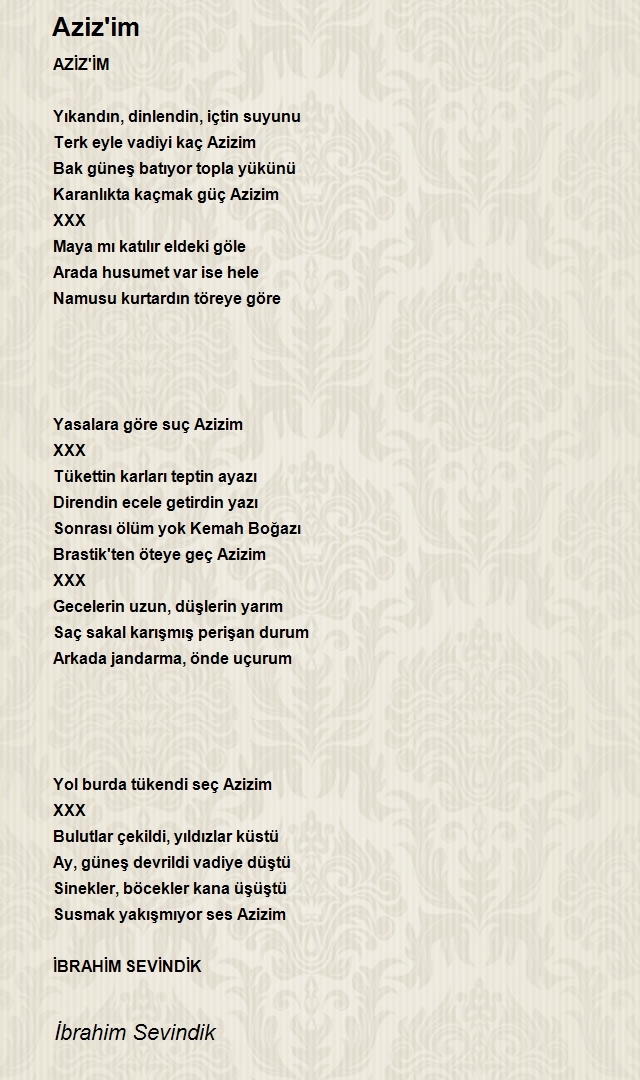 Aziz'im

AZİZ'İM

Yıkandın, dinlendin, içtin suyunu
Terk eyle vadiyi kaç Azizim
Bak güneş batıyor topla yükünü
Karanlıkta kaçmak güç Azizim
XXX
Maya mı katılır eldeki göle
Arada husumet var ise hele
Namusu kurtardın töreye göre

Yasalara göre suç Azizim
XXX
Tükettin karları teptin ayazı
Direndin ecele getirdin yazı
Sonrası ölüm yok Kemah Boğazı
Brastik'ten öteye geç Azizim
XXX
Gecelerin uzun, düşlerin yarım
Saç sakal karışmış perişan durum
Arkada jandarma, önde uçurum

Yol burda tükendi seç Azizim
XXX
Bulutlar çekildi, yıldızlar küstü
Ay, güneş devrildi vadiye düştü
Sinekler, böcekler kana üşüştü
Susmak yakışmıyor ses Azizim

İBRAHİM SEVİNDİK

İbrahim Sevindik